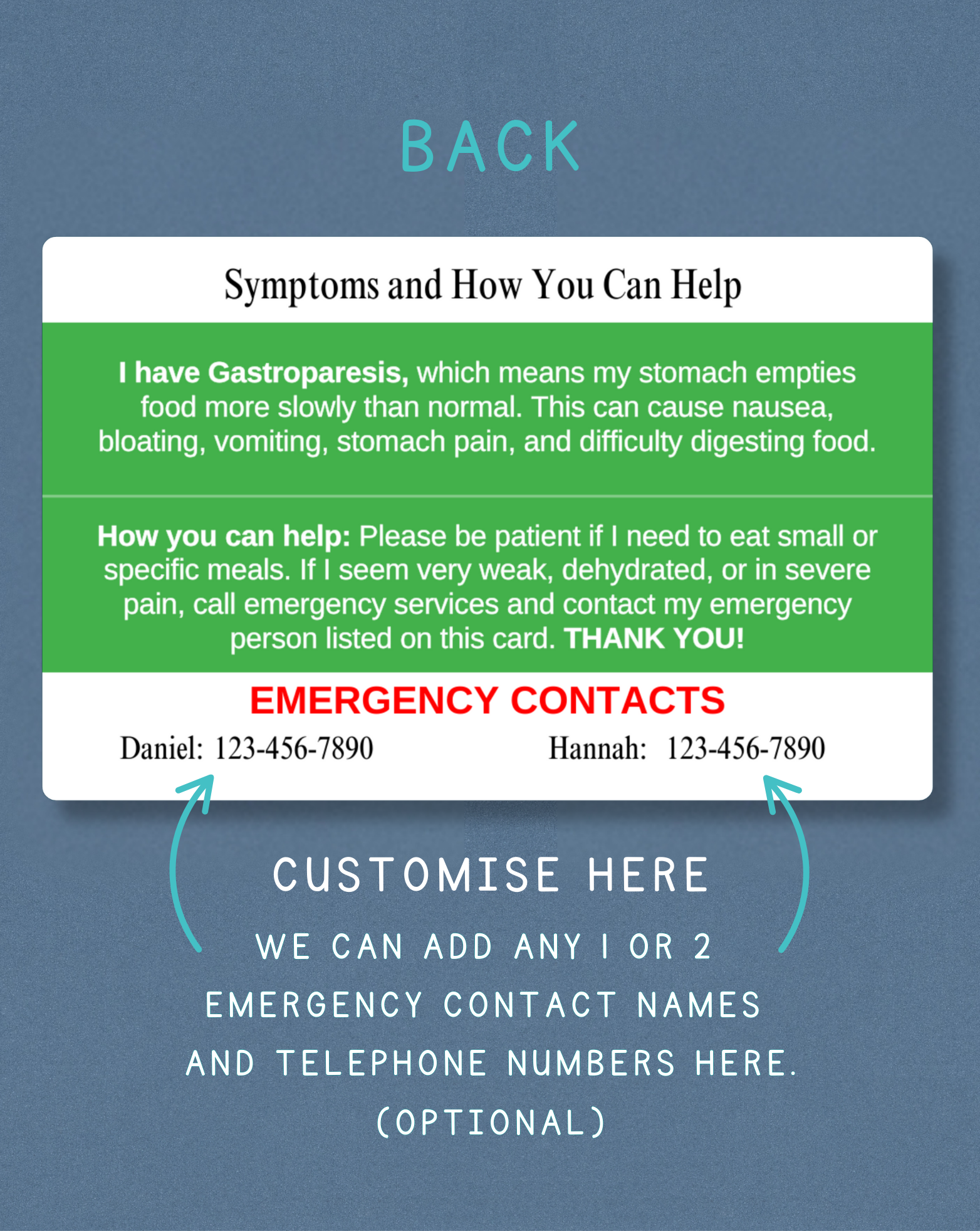 BACK

Symptoms and How You Can Help

I have Gastroparesis, which means my stomach empties food more slowly than normal. This can cause nausea, bloating, vomiting, stomach pain, and difficulty digesting food.

How you can help: Please be patient if I need to eat small or specific meals. If I seem very weak, dehydrated, or in severe pain, call emergency services and contact my emergency person listed on this card. THANK YOU!

EMERGENCY CONTACTS

Daniel: 123-456-7890

Hannah: 123-456-7890

CUSTOMISE HERE

WE CAN ADD ANY 1 OR 2 EMERGENCY CONTACT NAMES AND TELEPHONE NUMBERS HERE. (OPTIONAL)